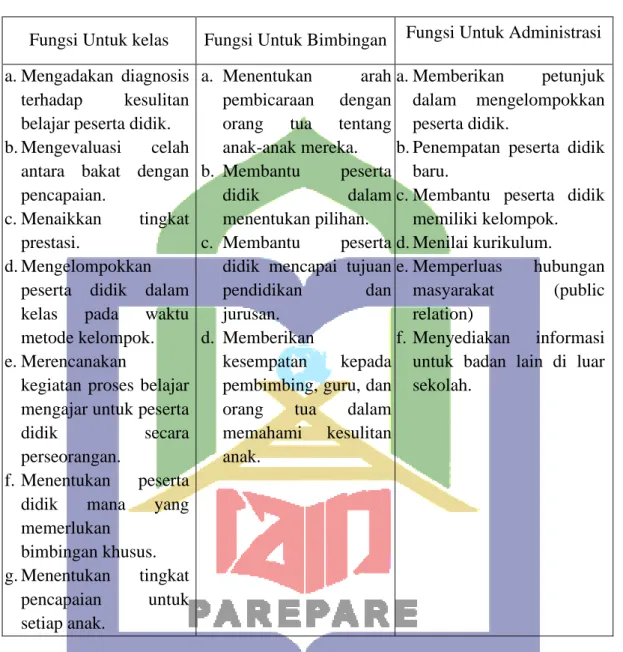 | Fungsi Untuk kelas | Fungsi Untuk Bimbingan | Fungsi Untuk Administrasi |
|---|---|---|
| a. Mengadakan diagnosis terhadap kesulitan belajar peserta didik. b. Mengevaluasi celah antara bakat dengan pencapaian. c. Menaikkan tingkat prestasi. d. Mengelompokkan peserta didik dalam kelas pada waktu metode kelompok. e. Merencanakan kegiatan proses belajar mengajar untuk peserta didik secara perseorangan. f. Menentukan peserta didik mana yang memerlukan bimbingan khusus. g. Menentukan tingkat pencapaian untuk setiap anak. | a. Menentukan arah pembicaraan dengan orang tua tentang anak-anak mereka. b. Membantu peserta didik dalam menentukan pilihan. c. Membantu peserta didik mencapai tujuan pendidikan dan jurusan. d. Memberikan kesempatan kepada pembimbing, guru, dan orang tua dalam memahami kesulitan anak. | a. Memberikan petunjuk dalam mengelompokkan peserta didik. b. Penempatan peserta didik baru. c. Membantu peserta didik memiliki kelompok. d. Menilai kurikulum. e. Memperluas hubungan masyarakat (public relation) f. Menyediakan informasi untuk badan lain di luar sekolah. |

PAREPARE